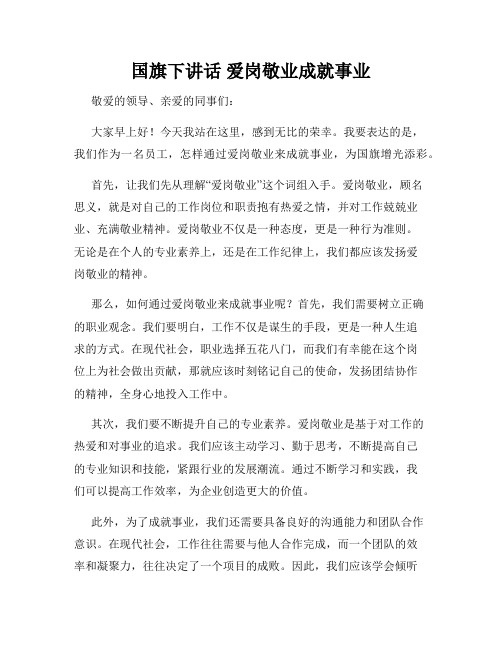 国旗下讲话 爱岗敬业成就事业

敬爱的领导、亲爱的同事们：

大家早上好！今天我站在这里，感到无比的荣幸。我要表达的是，我们作为一名员工，怎样通过爱岗敬业来成就事业，为国旗增光添彩。

首先，让我们先从理解“爱岗敬业”这个词组入手。爱岗敬业，顾名思义，就是对自己的工作岗位和职责抱有热爱之情，并对工作兢兢业业、充满敬业精神。爱岗敬业不仅是一种态度，更是一种行为准则。无论是在个人的专业素养上，还是在工作纪律上，我们都应该发扬爱岗敬业的精神。

那么，如何通过爱岗敬业来成就事业呢？首先，我们需要树立正确的职业观念。我们要明白，工作不仅是谋生的手段，更是一种人生追求的方式。在现代社会，职业选择五花八门，而我们有幸能在这个岗位上为社会做出贡献，那就应该时刻铭记自己的使命，发扬团结协作的精神，全身心地投入工作中。

其次，我们要不断提升自己的专业素养。爱岗敬业是基于对工作的热爱和对事业的追求。我们应该主动学习、勤于思考，不断提高自己的专业知识和技能，紧跟行业的发展潮流。通过不断学习和实践，我们可以提高工作效率，为企业创造更大的价值。

此外，为了成就事业，我们还需要具备良好的沟通能力和团队合作意识。在现代社会，工作往往需要与他人合作完成，而一个团队的效率和凝聚力，往往决定了一个项目的成败。因此，我们应该学会倾听